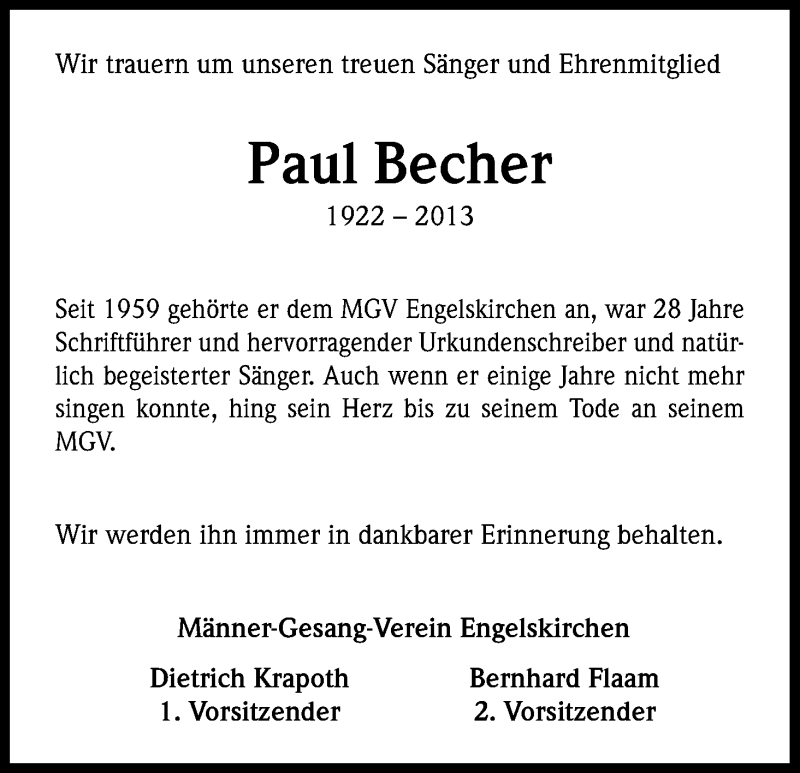 Wir trauern um unseren treuen Sänger und Ehrenmitglied

Paul Becher

1922 – 2013

Seit 1959 gehörte er dem MGV Engelskirchen an, war 28 Jahre Schriftführer und hervorragender Urkundenschreiber und natürlich begeisterter Sänger. Auch wenn er einige Jahre nicht mehr singen konnte, hing sein Herz bis zu seinem Tode an seinem MGV.

Wir werden ihn immer in dankbarer Erinnerung behalten.

Männer-Gesang-Verein Engelskirchen

Dietrich Krapoth
1. Vorsitzender

Bernhard Flaam
2. Vorsitzender